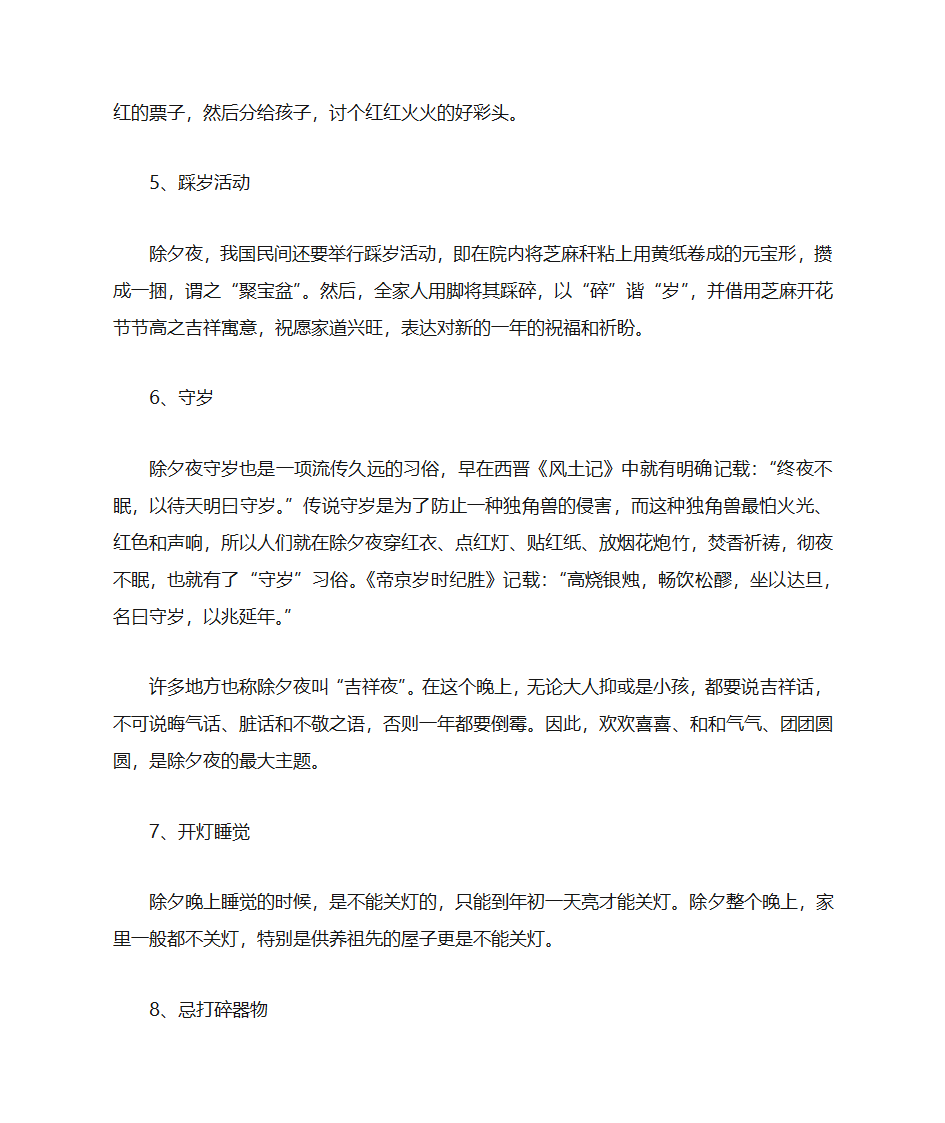 红的票子，然后分给孩子，讨个红红火火的好彩头。

5、踩岁活动

除夕夜，我国民间还要举行踩岁活动，即在院内将芝麻秆粘上用黄纸卷成的元宝形，攒成一捆，谓之“聚宝盆”。然后，全家人用脚将其踩碎，以“碎”谐“岁”，并借用芝麻开花节节高之吉祥寓意，祝愿家道兴旺，表达对新的一年的祝福和祈盼。

6、守岁

除夕夜守岁也是一项流传久远的习俗，早在西晋《风土记》中就有明确记载：“终夜不眠，以待天明曰守岁。”传说守岁是为了防止一种独角兽的侵害，而这种独角兽最怕火光、红色和声响，所以人们就在除夕夜穿红衣、点红灯、贴红纸、放烟花炮竹，焚香祈祷，彻夜不眠，也就有了“守岁”习俗。《帝京岁时纪胜》记载：“高烧银烛，畅饮松醪，坐以达旦，名曰守岁，以兆延年。”

许多地方也称除夕夜叫“吉祥夜”。在这个晚上，无论大人抑或是小孩，都要说吉祥话，不可说晦气话、脏话和不敬之语，否则一年都要倒霉。因此，欢欢喜喜、和和气气、团团圆圆，是除夕夜的最大主题。

7、开灯睡觉

除夕晚上睡觉的时候，是不能关灯的，只能到年初一天亮才能关灯。除夕整个晚上，家里一般都不关灯，特别是供养祖先的屋子更是不能关灯。

8、忌打碎器物